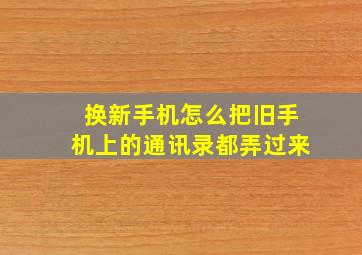 换新手机怎么把旧手机上的通讯录都弄过来